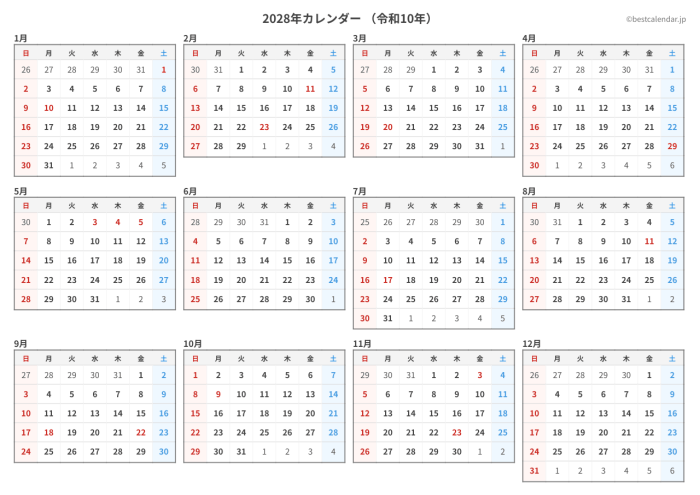 2028年カレンダー （令和10年）

©bestcalendar.jp

1月

| 日 | 月 | 火 | 水 | 木 | 金 | 土 |
|---|---|---|---|---|---|---|
| 26 | 27 | 28 | 29 | 30 | 31 | 1 |
| 2 | 3 | 4 | 5 | 6 | 7 | 8 |
| 9 | 10 | 11 | 12 | 13 | 14 | 15 |
| 16 | 17 | 18 | 19 | 20 | 21 | 22 |
| 23 | 24 | 25 | 26 | 27 | 28 | 29 |
| 30 | 31 | 1 | 2 | 3 | 4 | 5 |

2月

| 日 | 月 | 火 | 水 | 木 | 金 | 土 |
|---|---|---|---|---|---|---|
| 30 | 31 | 1 | 2 | 3 | 4 | 5 |
| 6 | 7 | 8 | 9 | 10 | 11 | 12 |
| 13 | 14 | 15 | 16 | 17 | 18 | 19 |
| 20 | 21 | 22 | 23 | 24 | 25 | 26 |
| 27 | 28 | 29 | 1 | 2 | 3 | 4 |

3月

| 日 | 月 | 火 | 水 | 木 | 金 | 土 |
|---|---|---|---|---|---|---|
| 27 | 28 | 29 | 1 | 2 | 3 | 4 |
| 5 | 6 | 7 | 8 | 9 | 10 | 11 |
| 12 | 13 | 14 | 15 | 16 | 17 | 18 |
| 19 | 20 | 21 | 22 | 23 | 24 | 25 |
| 26 | 27 | 28 | 29 | 30 | 31 | 1 |

4月

| 日 | 月 | 火 | 水 | 木 | 金 | 土 |
|---|---|---|---|---|---|---|
| 26 | 27 | 28 | 29 | 30 | 31 | 1 |
| 2 | 3 | 4 | 5 | 6 | 7 | 8 |
| 9 | 10 | 11 | 12 | 13 | 14 | 15 |
| 16 | 17 | 18 | 19 | 20 | 21 | 22 |
| 23 | 24 | 25 | 26 | 27 | 28 | 29 |
| 30 | 1 | 2 | 3 | 4 | 5 | 6 |

5月

| 日 | 月 | 火 | 水 | 木 | 金 | 土 |
|---|---|---|---|---|---|---|
| 30 | 1 | 2 | 3 | 4 | 5 | 6 |
| 7 | 8 | 9 | 10 | 11 | 12 | 13 |
| 14 | 15 | 16 | 17 | 18 | 19 | 20 |
| 21 | 22 | 23 | 24 | 25 | 26 | 27 |
| 28 | 29 | 30 | 31 | 1 | 2 | 3 |

6月

| 日 | 月 | 火 | 水 | 木 | 金 | 土 |
|---|---|---|---|---|---|---|
| 28 | 29 | 30 | 31 | 1 | 2 | 3 |
| 4 | 5 | 6 | 7 | 8 | 9 | 10 |
| 11 | 12 | 13 | 14 | 15 | 16 | 17 |
| 18 | 19 | 20 | 21 | 22 | 23 | 24 |
| 25 | 26 | 27 | 28 | 29 | 30 | 1 |

7月

| 日 | 月 | 火 | 水 | 木 | 金 | 土 |
|---|---|---|---|---|---|---|
| 25 | 26 | 27 | 28 | 29 | 30 | 1 |
| 2 | 3 | 4 | 5 | 6 | 7 | 8 |
| 9 | 10 | 11 | 12 | 13 | 14 | 15 |
| 16 | 17 | 18 | 19 | 20 | 21 | 22 |
| 23 | 24 | 25 | 26 | 27 | 28 | 29 |
| 30 | 31 | 1 | 2 | 3 | 4 | 5 |

8月

| 日 | 月 | 火 | 水 | 木 | 金 | 土 |
|---|---|---|---|---|---|---|
| 30 | 31 | 1 | 2 | 3 | 4 | 5 |
| 6 | 7 | 8 | 9 | 10 | 11 | 12 |
| 13 | 14 | 15 | 16 | 17 | 18 | 19 |
| 20 | 21 | 22 | 23 | 24 | 25 | 26 |
| 27 | 28 | 29 | 30 | 31 | 1 | 2 |

9月

| 日 | 月 | 火 | 水 | 木 | 金 | 土 |
|---|---|---|---|---|---|---|
| 27 | 28 | 29 | 30 | 31 | 1 | 2 |
| 3 | 4 | 5 | 6 | 7 | 8 | 9 |
| 10 | 11 | 12 | 13 | 14 | 15 | 16 |
| 17 | 18 | 19 | 20 | 21 | 22 | 23 |
| 24 | 25 | 26 | 27 | 28 | 29 | 30 |

10月

| 日 | 月 | 火 | 水 | 木 | 金 | 土 |
|---|---|---|---|---|---|---|
| 1 | 2 | 3 | 4 | 5 | 6 | 7 |
| 8 | 9 | 10 | 11 | 12 | 13 | 14 |
| 15 | 16 | 17 | 18 | 19 | 20 | 21 |
| 22 | 23 | 24 | 25 | 26 | 27 | 28 |
| 29 | 30 | 31 | 1 | 2 | 3 | 4 |

11月

| 日 | 月 | 火 | 水 | 木 | 金 | 土 |
|---|---|---|---|---|---|---|
| 29 | 30 | 31 | 1 | 2 | 3 | 4 |
| 5 | 6 | 7 | 8 | 9 | 10 | 11 |
| 12 | 13 | 14 | 15 | 16 | 17 | 18 |
| 19 | 20 | 21 | 22 | 23 | 24 | 25 |
| 26 | 27 | 28 | 29 | 30 | 1 | 2 |

12月

| 日 | 月 | 火 | 水 | 木 | 金 | 土 |
|---|---|---|---|---|---|---|
| 26 | 27 | 28 | 29 | 30 | 1 | 2 |
| 3 | 4 | 5 | 6 | 7 | 8 | 9 |
| 10 | 11 | 12 | 13 | 14 | 15 | 16 |
| 17 | 18 | 19 | 20 | 21 | 22 | 23 |
| 24 | 25 | 26 | 27 | 28 | 29 | 30 |
| 31 | 1 | 2 | 3 | 4 | 5 | 6 |